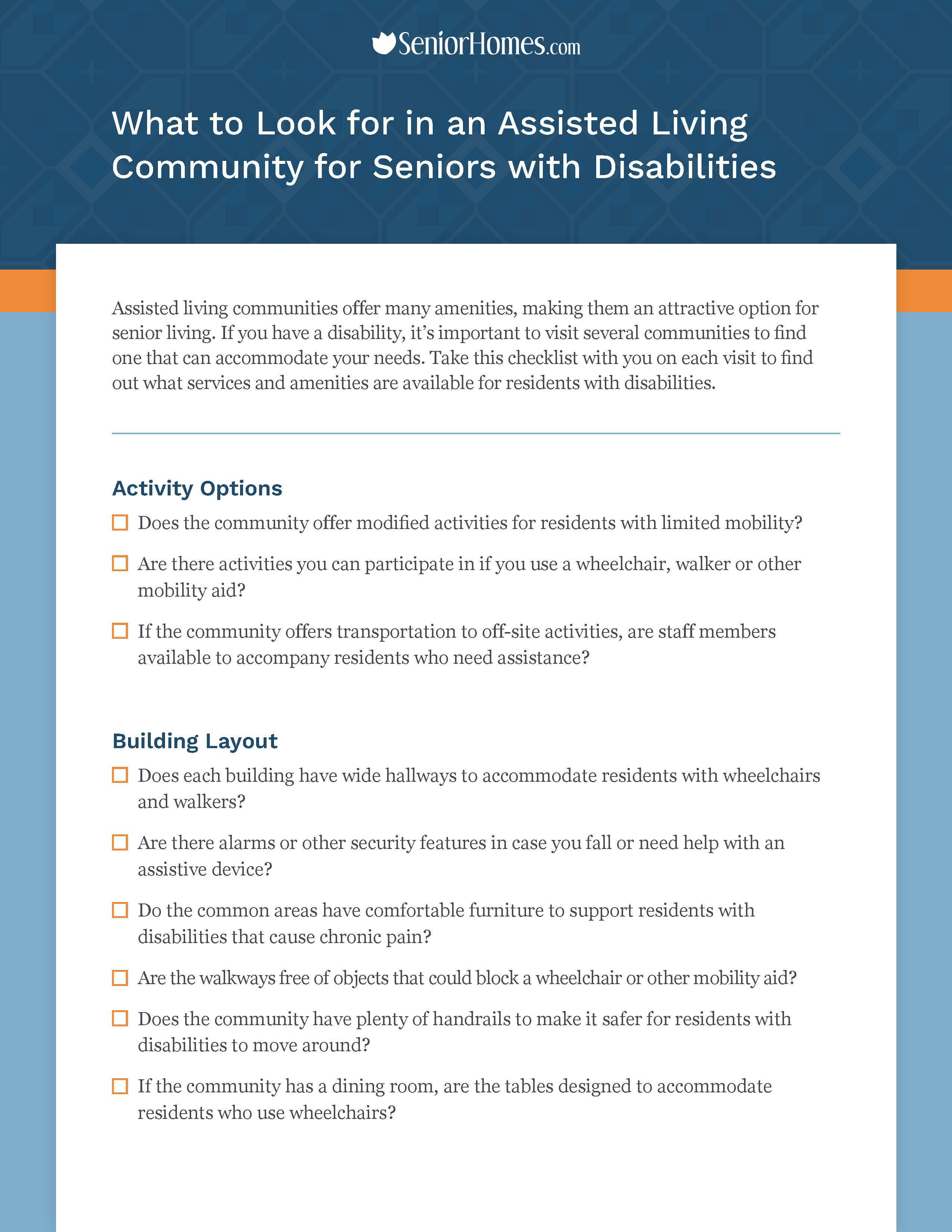 SeniorHomes.com

What to Look for in an Assisted Living Community for Seniors with Disabilities

Assisted living communities offer many amenities, making them an attractive option for senior living. If you have a disability, it's important to visit several communities to find one that can accommodate your needs. Take this checklist with you on each visit to find out what services and amenities are available for residents with disabilities.

Activity Options

☐ Does the community offer modified activities for residents with limited mobility?

☐ Are there activities you can participate in if you use a wheelchair, walker or other mobility aid?

☐ If the community offers transportation to off-site activities, are staff members available to accompany residents who need assistance?

Building Layout

☐ Does each building have wide hallways to accommodate residents with wheelchairs and walkers?

☐ Are there alarms or other security features in case you fall or need help with an assistive device?

☐ Do the common areas have comfortable furniture to support residents with disabilities that cause chronic pain?

☐ Are the walkways free of objects that could block a wheelchair or other mobility aid?

☐ Does the community have plenty of handrails to make it safer for residents with disabilities to move around?

☐ If the community has a dining room, are the tables designed to accommodate residents who use wheelchairs?